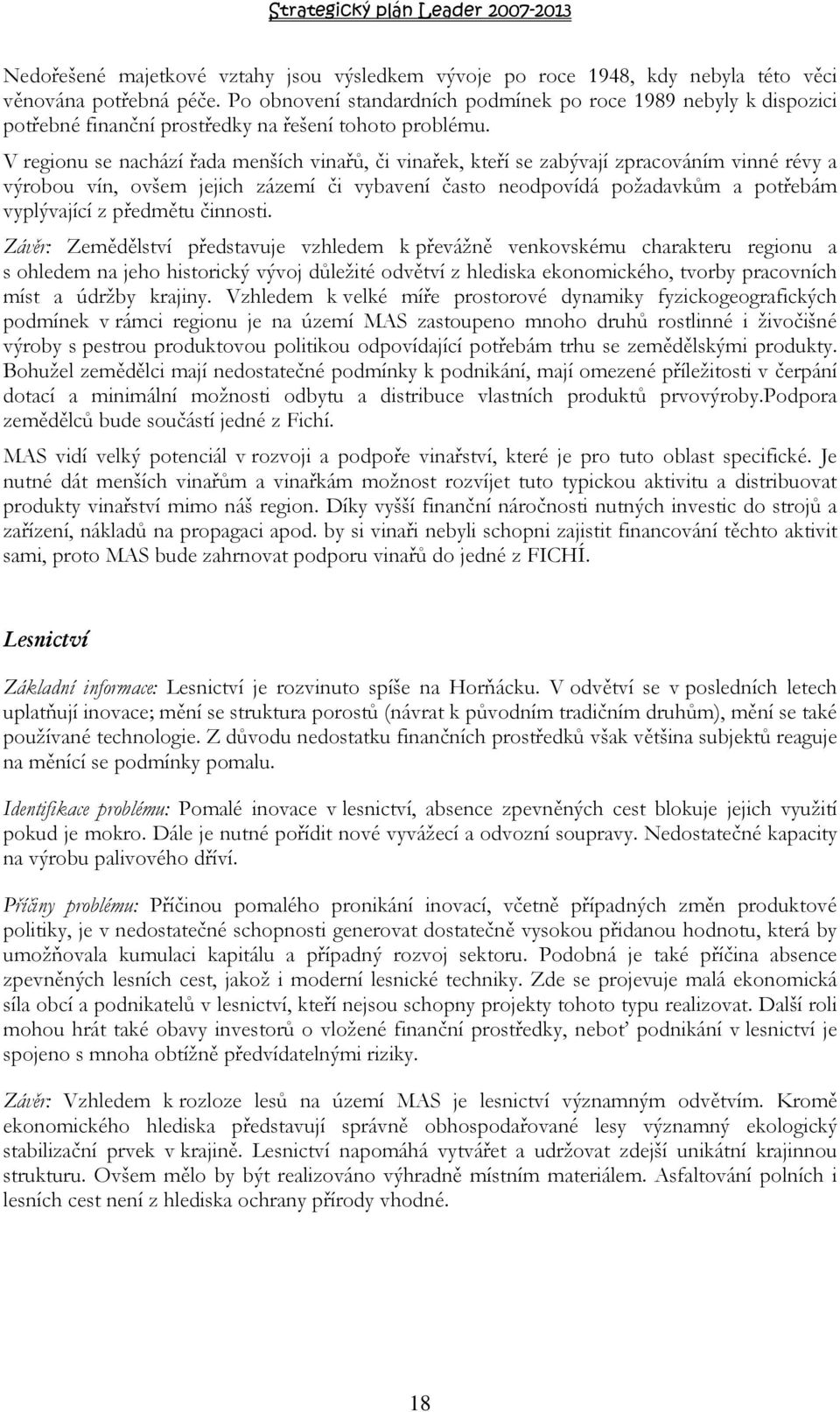 Strategický plán Leader 2007-2013

Nedořešené majetkové vztahy jsou výsledkem vývoje po roce 1948, kdy nebyla této věci věnována potřebná péče. Po obnovení standardních podmínek po roce 1989 nebyly k dispozici potřebné finanční prostředky na řešení tohoto problému.

V regionu se nachází řada menších vinařů, či vinařek, kteří se zabývají zpracováním vinné révy a výrobou vín, ovšem jejich zázemí či vybavení často neodpovídá požadavkům a potřebám vyplývající z předmětu činnosti.

Závěr: Zemědělství představuje vzhledem k převážně venkovskému charakteru regionu a s ohledem na jeho historický vývoj důležité odvětví z hlediska ekonomického, tvorby pracovních míst a údržby krajiny. Vzhledem k velké míře prostorové dynamiky fyzickogeografických podmínek v rámci regionu je na území MAS zastoupeno mnoho druhů rostlinné i živočišné výroby s pestrou produktovou politikou odpovídající potřebám trhu se zemědělskými produkty. Bohužel zemědělci mají nedostatečné podmínky k podnikání, mají omezené příležitosti v čerpání dotací a minimální možnosti odbytu a distribuce vlastních produktů prvovýroby.Podpora zemědělců bude součástí jedné z Fichí.

MAS vidí velký potenciál v rozvoji a podpoře vinařství, které je pro tuto oblast specifické. Je nutné dát menších vinařům a vinařkám možnost rozvíjet tuto typickou aktivitu a distribuovat produkty vinařství mimo náš region. Díky vyšší finanční náročnosti nutných investic do strojů a zařízení, nákladů na propagaci apod. by si vinaři nebyli schopni zajistit financování těchto aktivit sami, proto MAS bude zahrnovat podporu vinařů do jedné z FICHÍ.

Lesnictví

Základní informace: Lesnictví je rozvinuto spíše na Horňácku. V odvětví se v posledních letech uplatňují inovace; mění se struktura porostů (návrat k původním tradičním druhům), mění se také používané technologie. Z důvodu nedostatku finančních prostředků však většina subjektů reaguje na měnící se podmínky pomalu.

Identifikace problému: Pomalé inovace v lesnictví, absence zpevněných cest blokuje jejich využití pokud je mokro. Dále je nutné pořídit nové vyvážecí a odvozní soupravy. Nedostatečné kapacity na výrobu palivového dříví.

Příčiny problému: Příčinou pomalého pronikání inovací, včetně případných změn produktové politiky, je v nedostatečné schopnosti generovat dostatečně vysokou přidanou hodnotu, která by umožňovala kumulaci kapitálu a případný rozvoj sektoru. Podobná je také příčina absence zpevněných lesních cest, jakož i moderní lesnické techniky. Zde se projevuje malá ekonomická síla obcí a podnikatelů v lesnictví, kteří nejsou schopny projekty tohoto typu realizovat. Další roli mohou hrát také obavy investorů o vložené finanční prostředky, neboť podnikání v lesnictví je spojeno s mnoha obtížně předvídatelnými riziky.

Závěr: Vzhledem k rozloze lesů na území MAS je lesnictví významným odvětvím. Kromě ekonomického hlediska představují správně obhospodařované lesy významný ekologický stabilizační prvek v krajině. Lesnictví napomáhá vytvářet a udržovat zdejší unikátní krajinnou strukturu. Ovšem mělo by být realizováno výhradně místním materiálem. Asfaltování polních i lesních cest není z hlediska ochrany přírody vhodné.

18